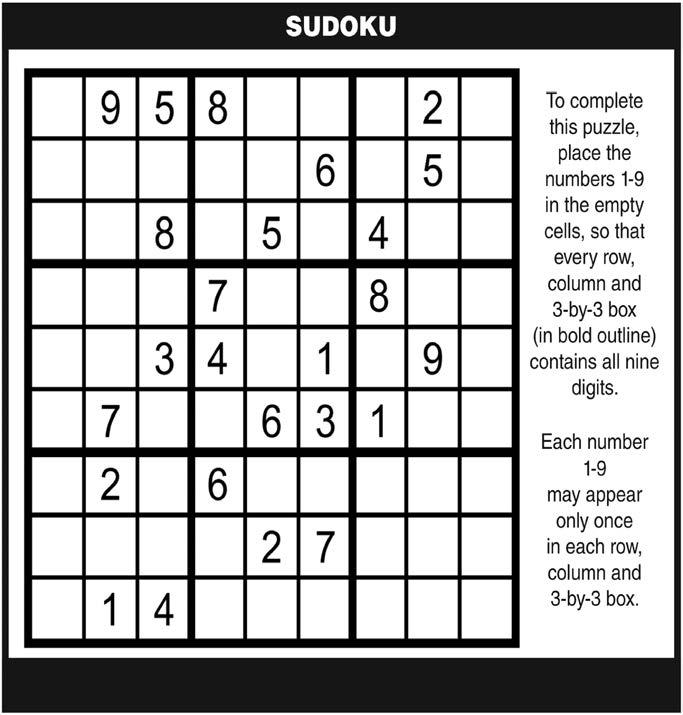 SUDOKU

|   |   |   |   |   |   |   |   |   |
|---|---|---|---|---|---|---|---|---|
|   | 9 | 5 | 8 |   |   |   | 2 |   |
|   |   |   |   |   | 6 |   | 5 |   |
|   |   | 8 |   | 5 |   | 4 |   |   |
|   |   |   | 7 |   |   | 8 |   |   |
|   |   | 3 | 4 |   | 1 |   | 9 |   |
|   | 7 |   |   | 6 | 3 | 1 |   |   |
|   | 2 |   | 6 |   |   |   |   |   |
|   |   |   |   | 2 | 7 |   |   |   |
|   | 1 | 4 |   |   |   |   |   |   |

To complete this puzzle, place the numbers 1-9 in the empty cells, so that every row, column and 3-by-3 box (in bold outline) contains all nine digits.

Each number 1-9 may appear only once in each row, column and 3-by-3 box.